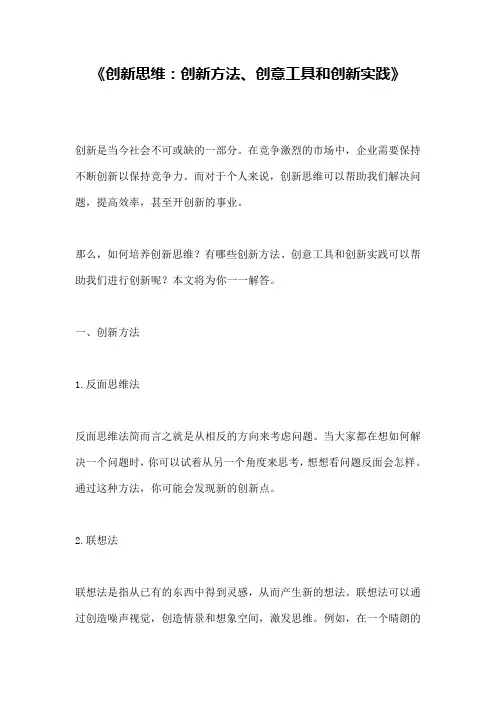 《创新思维：创新方法、创意工具和创新实践》

创新是当今社会不可或缺的一部分。在竞争激烈的市场中，企业需要保持不断创新以保持竞争力。而对于个人来说，创新思维可以帮助我们解决问题，提高效率，甚至开创新的事业。

那么，如何培养创新思维？有哪些创新方法、创意工具和创新实践可以帮助我们进行创新呢？本文将为你一一解答。

一、创新方法

1.反面思维法

反面思维法简而言之就是从相反的方向来考虑问题。当大家都在想如何解决一个问题时，你可以试着从另一个角度来思考，想想看问题反面会怎样。通过这种方法，你可能会发现新的创新点。

2.联想法

联想法是指从已有的东西中得到灵感，从而产生新的想法。联想法可以通过创造噪声视觉，创造情景和想象空间，激发思维。例如，在一个晴朗的